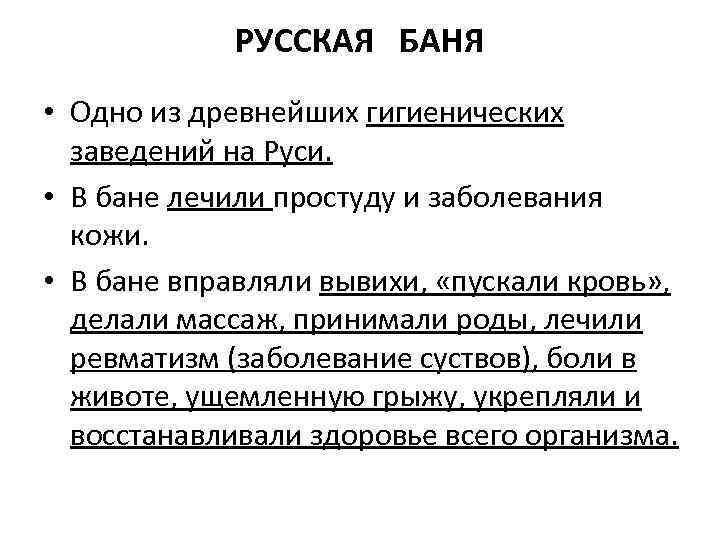 РУССКАЯ БАНЯ

• Одно из древнейших гигиенических заведений на Руси.

• В бане лечили простуду и заболевания кожи.

• В бане вправляли вывихи, «пускали кровь», делали массаж, принимали роды, лечили ревматизм (заболевание суствов), боли в животе, ущемленную грыжу, укрепляли и восстанавливали здоровье всего организма.